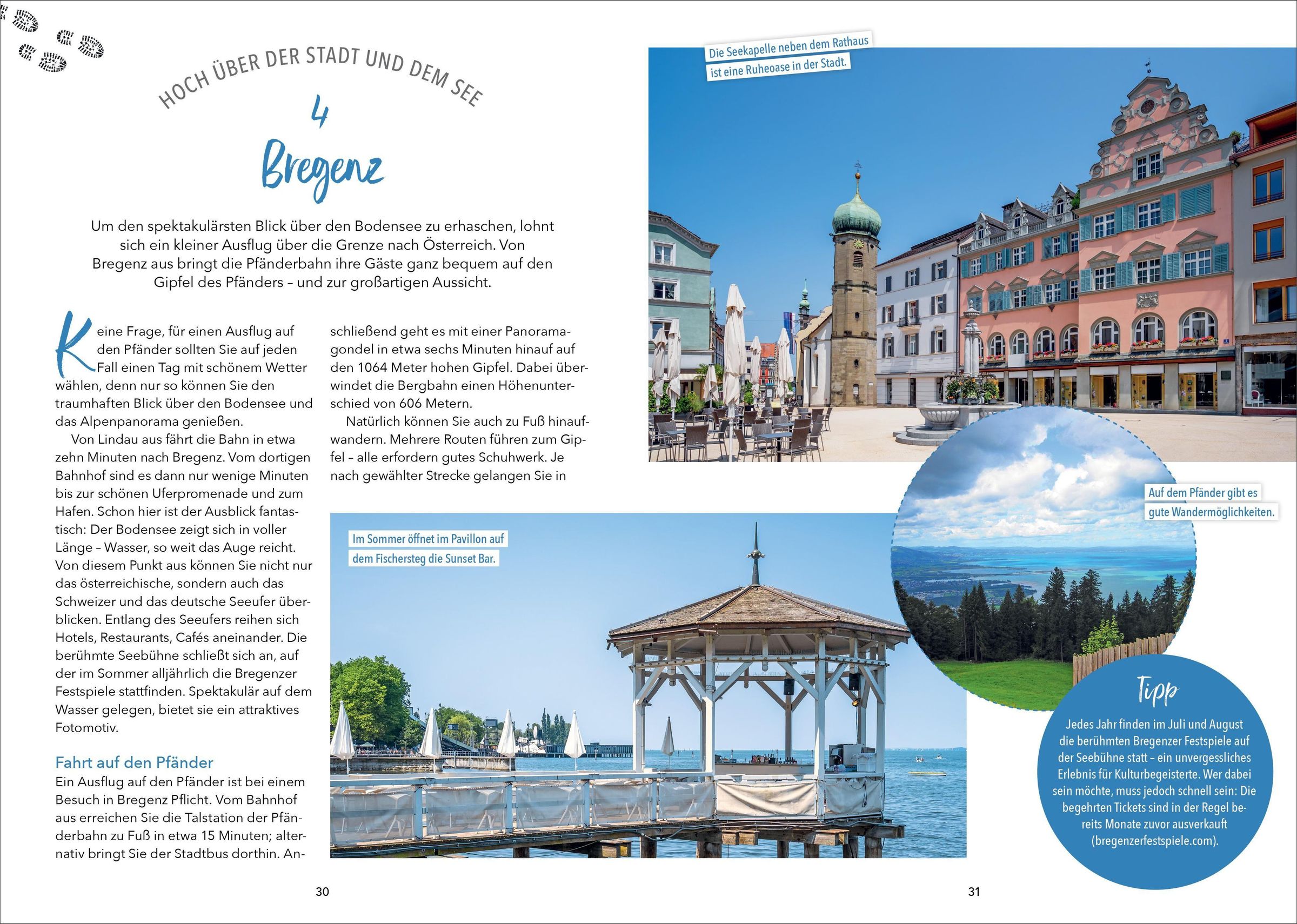 HOCH ÜBER DER STADT UND DEM SEE

4

Bregenz

Um den spektakulärsten Blick über den Bodensee zu erhaschen, lohnt sich ein kleiner Ausflug über die Grenze nach Österreich. Von Bregenz aus bringt die Pfänderbahn ihre Gäste ganz bequem auf den Gipfel des Pfänders – und zur großartigen Aussicht.

Keine Frage, für einen Ausflug auf den Pfänder sollten Sie auf jeden Fall einen Tag mit schönem Wetter wählen, denn nur so können Sie den traumhaften Blick über den Bodensee und das Alpenpanorama genießen.

Von Lindau aus fährt die Bahn in etwa zehn Minuten nach Bregenz. Vom dortigen Bahnhof sind es dann nur wenige Minuten bis zur schönen Uferpromenade und zum Hafen. Schon hier ist der Ausblick fantastisch: Der Bodensee zeigt sich in voller Länge – Wasser, so weit das Auge reicht. Von diesem Punkt aus können Sie nicht nur das österreichische, sondern auch das Schweizer und das deutsche Seeufer überblicken. Entlang des Seeufers reihen sich Hotels, Restaurants, Cafés aneinander. Die berühmte Seebühne schließt sich an, auf der im Sommer alljährlich die Bregenzer Festspiele stattfinden. Spektakulär auf dem Wasser gelegen, bietet sie ein attraktives Fotomotiv.

Fahrt auf den Pfänder

Ein Ausflug auf den Pfänder ist bei einem Besuch in Bregenz Pflicht. Vom Bahnhof aus erreichen Sie die Talstation der Pfänderbahn zu Fuß in etwa 15 Minuten; alternativ bringt Sie der Stadtbus dorthin. Anschließend geht es mit einer Panoramagondel in etwa sechs Minuten hinauf auf den 1064 Meter hohen Gipfel. Dabei überwindet die Bergbahn einen Höhenunterschied von 606 Metern.

Natürlich können Sie auch zu Fuß hinaufwandern. Mehrere Routen führen zum Gipfel – alle erfordern gutes Schuhwerk. Je nach gewählter Strecke gelangen Sie in

Im Sommer öffnet im Pavillon auf dem Fischersteg die Sunset Bar.

30

Die Seekapelle neben dem Rathaus ist eine Ruheoase in der Stadt.

Auf dem Pfänder gibt es gute Wandermöglichkeiten.

Tipp

Jedes Jahr finden im Juli und August die berühmten Bregenzer Festspiele auf der Seebühne statt – ein unvergessliches Erlebnis für Kulturbegeisterte. Wer dabei sein möchte, muss jedoch schnell sein: Die begehrten Tickets sind in der Regel bereits Monate zuvor ausverkauft (bregenzerfestspiele.com).

31